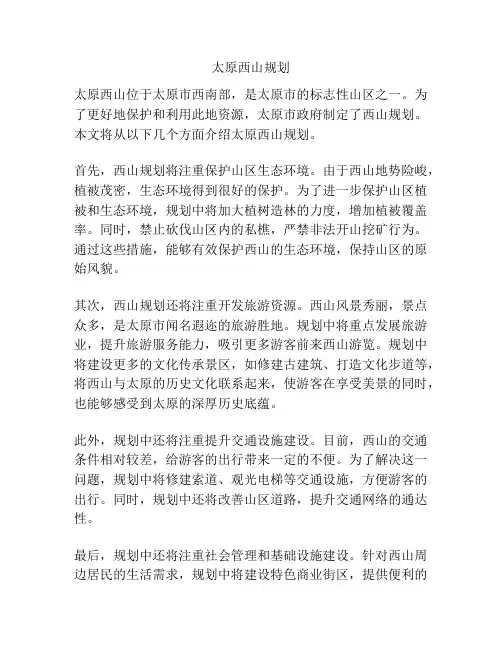 太原西山规划

太原西山位于太原市西南部，是太原市的标志性山区之一。为了更好地保护和利用此地资源，太原市政府制定了西山规划。本文将从以下几个方面介绍太原西山规划。

首先，西山规划将注重保护山区生态环境。由于西山地势险峻，植被茂密，生态环境得到很好的保护。为了进一步保护山区植被和生态环境，规划中将加大植树造林的力度，增加植被覆盖率。同时，禁止砍伐山区内的私樵，严禁非法开山挖矿行为。通过这些措施，能够有效保护西山的生态环境，保持山区的原始风貌。

其次，西山规划还将注重开发旅游资源。西山风景秀丽，景点众多，是太原市闻名遐迩的旅游胜地。规划中将重点发展旅游业，提升旅游服务能力，吸引更多游客前来西山游览。规划中将建设更多的文化传承景区，如修建古建筑、打造文化步道等，将西山与太原的历史文化联系起来，使游客在享受美景的同时，也能够感受到太原的深厚历史底蕴。

此外，规划中还将注重提升交通设施建设。目前，西山的交通条件相对较差，给游客的出行带来一定的不便。为了解决这一问题，规划中将修建索道、观光电梯等交通设施，方便游客的出行。同时，规划中还将改善山区道路，提升交通网络的通达性。

最后，规划中还将注重社会管理和基础设施建设。针对西山周边居民的生活需求，规划中将建设特色商业街区，提供便利的